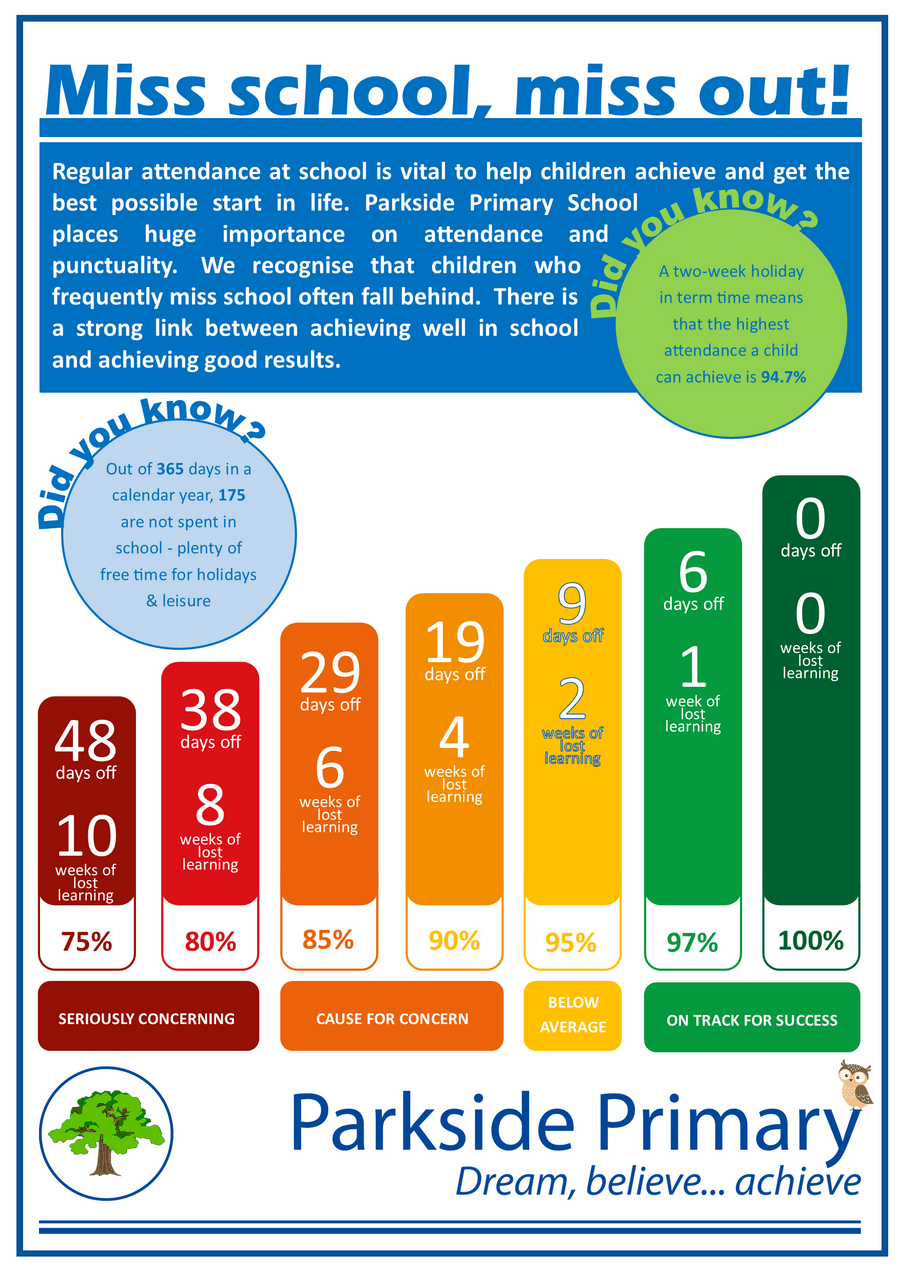 Miss school, miss out!

Regular attendance at school is vital to help children achieve and get the best possible start in life. Parkside Primary School places huge importance on attendance and punctuality. We recognise that children who frequently miss school often fall behind. There is a strong link between achieving well in school and achieving good results.

Did you know?
A two-week holiday in term time means that the highest attendance a child can achieve is 94.7%

Did you know?
Out of 365 days in a calendar year, 175 are not spent in school - plenty of free time for holidays & leisure

48 days off 10 weeks of lost learning
75%

38 days off 8 weeks of lost learning
80%

29 days off 6 weeks of lost learning
85%

19 days off 4 weeks of lost learning
90%

9 days off 2 weeks of lost learning
95%

6 days off 1 week of lost learning
97%

0 days off 0 weeks of lost learning
100%

SERIOUSLY CONCERNING
CAUSE FOR CONCERN
BELOW AVERAGE
ON TRACK FOR SUCCESS

Parkside Primary
Dream, believe... achieve